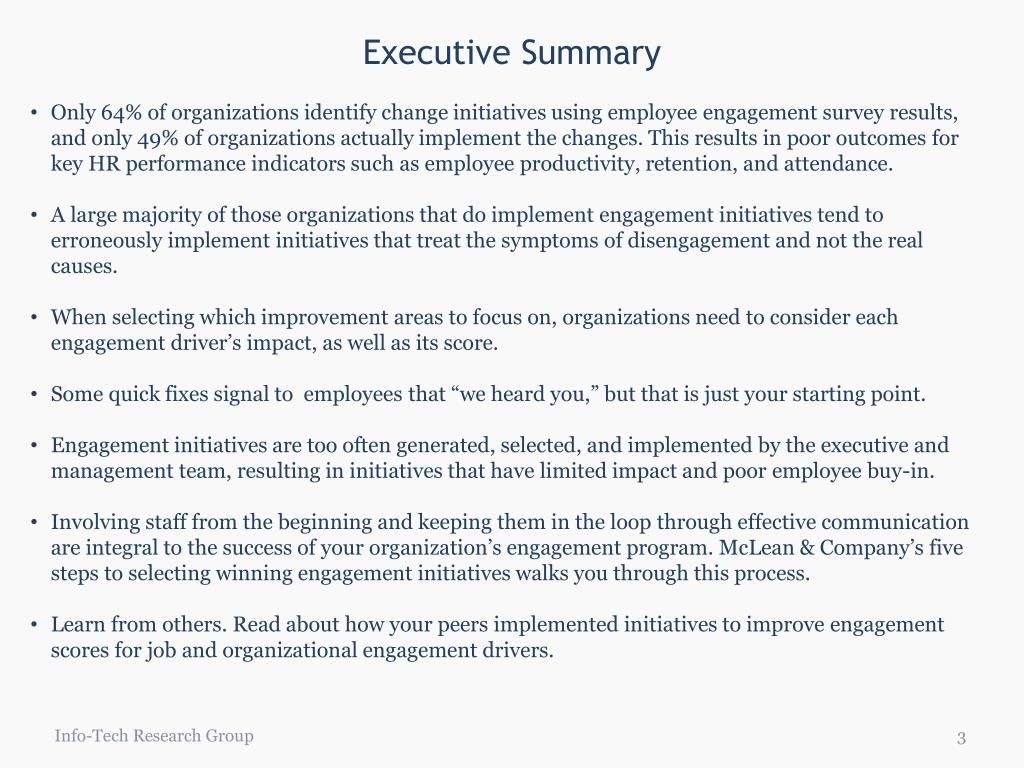 Executive Summary

• Only 64% of organizations identify change initiatives using employee engagement survey results, and only 49% of organizations actually implement the changes. This results in poor outcomes for key HR performance indicators such as employee productivity, retention, and attendance.

• A large majority of those organizations that do implement engagement initiatives tend to erroneously implement initiatives that treat the symptoms of disengagement and not the real causes.

• When selecting which improvement areas to focus on, organizations need to consider each engagement driver's impact, as well as its score.

• Some quick fixes signal to employees that "we heard you," but that is just your starting point.

• Engagement initiatives are too often generated, selected, and implemented by the executive and management team, resulting in initiatives that have limited impact and poor employee buy-in.

• Involving staff from the beginning and keeping them in the loop through effective communication are integral to the success of your organization's engagement program. McLean & Company's five steps to selecting winning engagement initiatives walks you through this process.

• Learn from others. Read about how your peers implemented initiatives to improve engagement scores for job and organizational engagement drivers.

Info-Tech Research Group

3